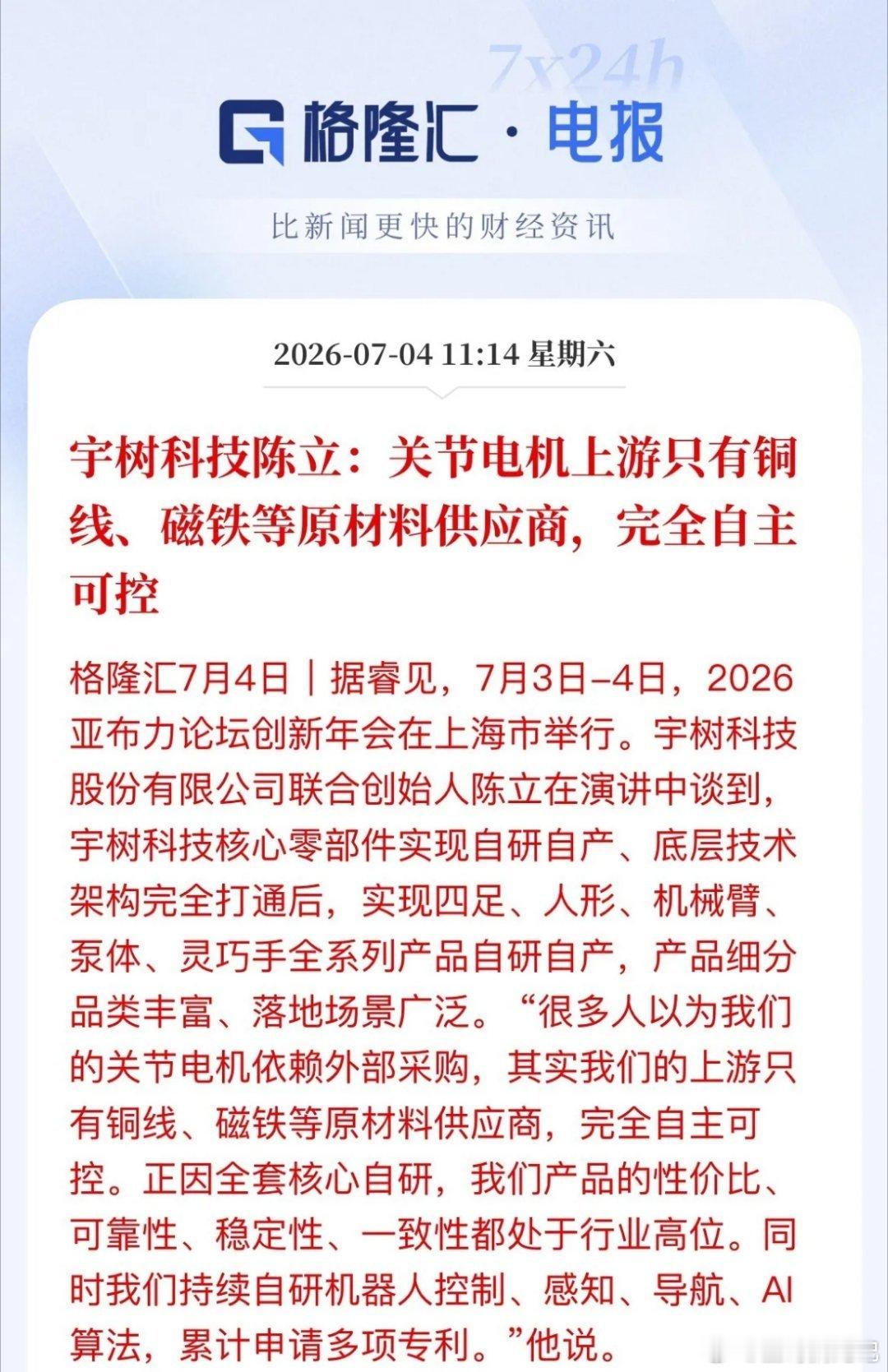 7x24h

格隆汇 · 电报

比新闻更快的财经资讯

2026-07-04 11:14 星期六

宇树科技陈立：关节电机上游只有铜线、磁铁等原材料供应商，完全自主可控

格隆汇7月4日｜据睿见，7月3日–4日，2026亚布力论坛创新年会在上海市举行。宇树科技股份有限公司联合创始人陈立在演讲中谈到，宇树科技核心零部件实现自研自产、底层技术架构完全打通后，实现四足、人形、机械臂、泵体、灵巧手全系列产品自研自产，产品细分品类丰富、落地场景广泛。“很多人以为我们的关节电机依赖外部采购，其实我们的上游只有铜线、磁铁等原材料供应商，完全自主可控。正因全套核心自研，我们产品的性价比、可靠性、稳定性、一致性都处于行业高位。同时我们持续自研机器人控制、感知、导航、AI算法，累计申请多项专利。”他说。